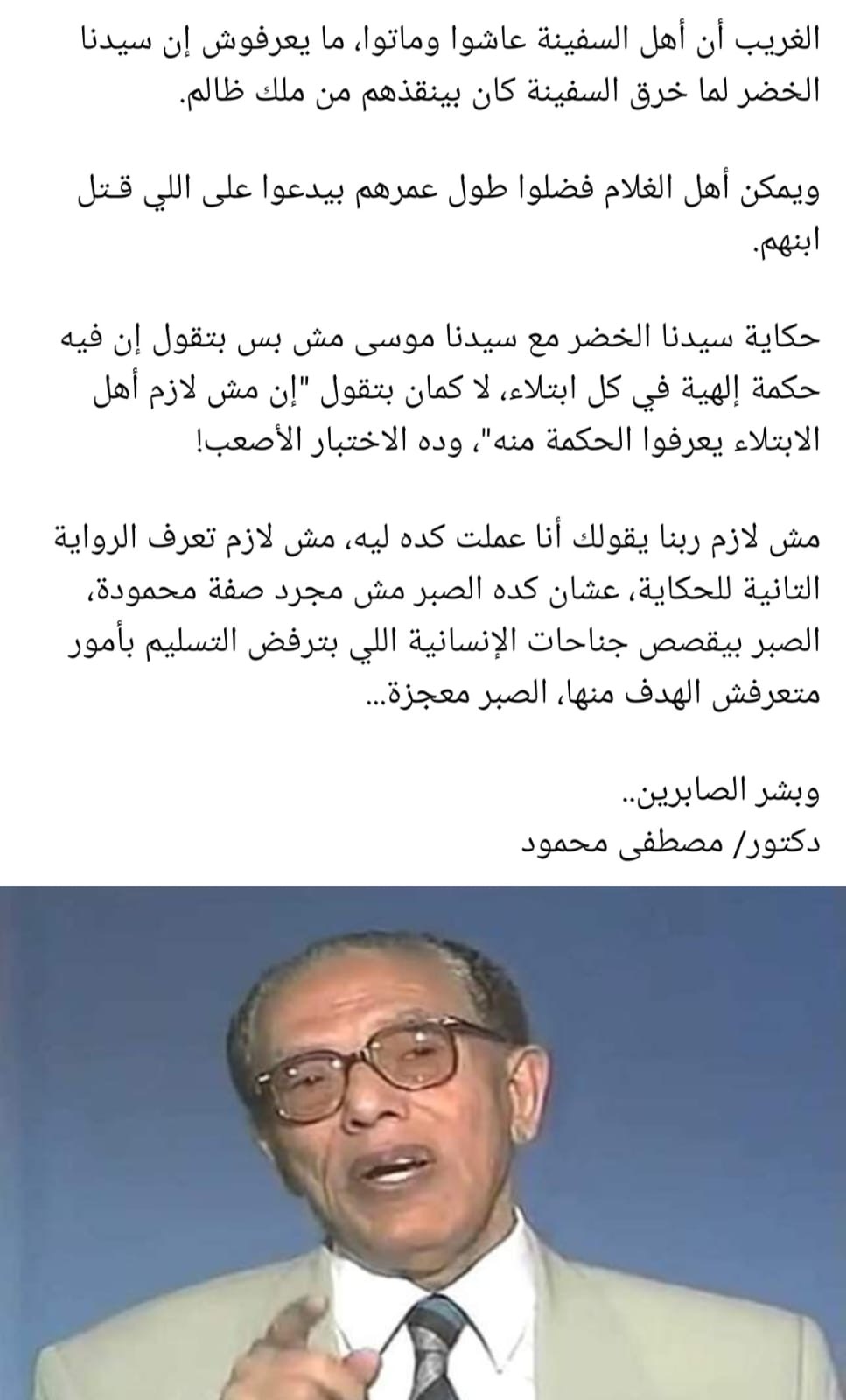 الغريب أن أهل السفينة عاشوا وماتوا، ما يعرفوش إن سيدنا الخضر لما خرق السفينة كان بينقذهم من ملك ظالم.

ويمكن أهل الغلام فضلوا طول عمرهم بيدعوا على اللي قتل ابنهم.

حكاية سيدنا الخضر مع سيدنا موسى مش بس بتقول إن فيه حكمة إلهية في كل ابتلاء، لا كمان بتقول "إن مش لازم أهل الابتلاء يعرفوا الحكمة منه"، وده الاختبار الأصعب!

مش لازم ربنا يقولك أنا عملت كده ليه، مش لازم تعرف الرواية التانية للحكاية، عشان كده الصبر مش مجرد صفة محمودة، الصبر بيقصص جناحات الإنسانية اللي بترفض التسليم بأمور متعرفش الهدف منها، الصبر معجزة...

وبشر الصابرين..
دكتور/ مصطفى محمود